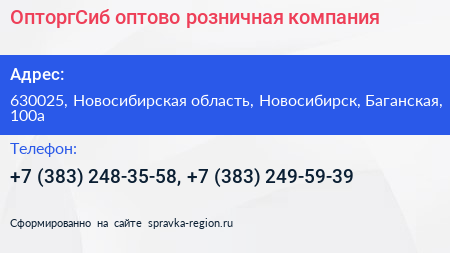 ОпторгСиб оптово розничная компания

Адрес:

630025, Новосибирская область, Новосибирск, Баганская, 100а

Телефон:

+7 (383) 248-35-58, +7 (383) 249-59-39

Сформированно на сайте spravka-region.ru